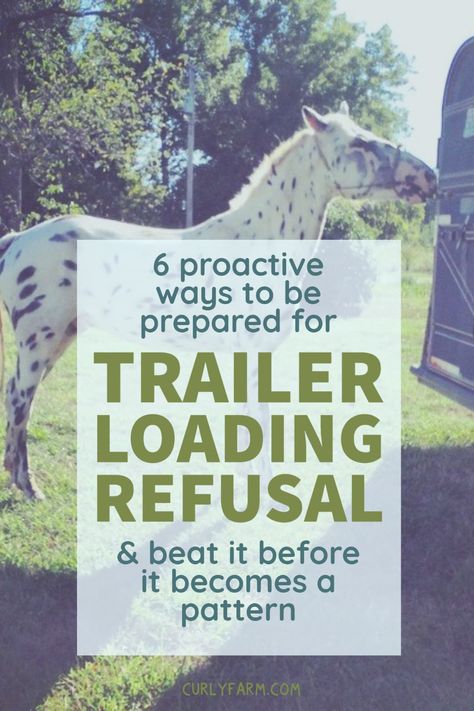 6 proactive ways to be prepared for

TRAILER LOADING REFUSAL

& beat it before it becomes a pattern

CURLYFARM.COM